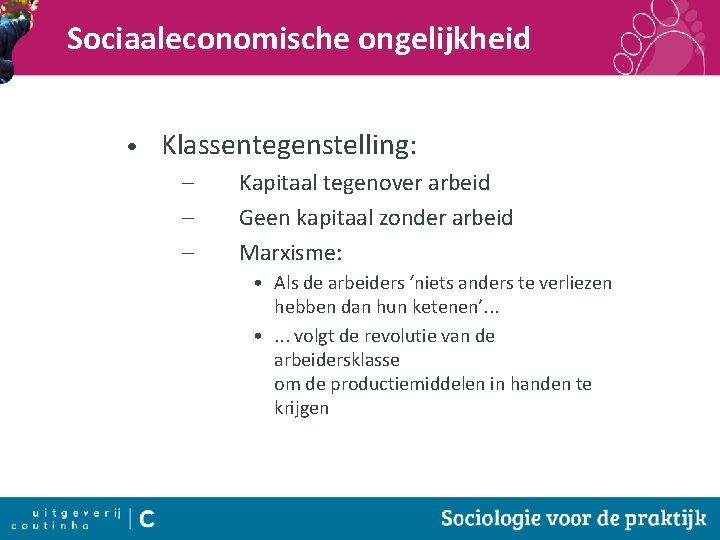 Sociaaleconomische ongelijkheid

• Klassentegenstelling:
– Kapitaal tegenover arbeid
– Geen kapitaal zonder arbeid
– Marxisme:
• Als de arbeiders ‘niets anders te verliezen hebben dan hun ketenen’...
• ... volgt de revolutie van de arbeidersklasse
om de productiemiddelen in handen te krijgen

uitgeverij coutinho | C

Sociologie voor de praktijk